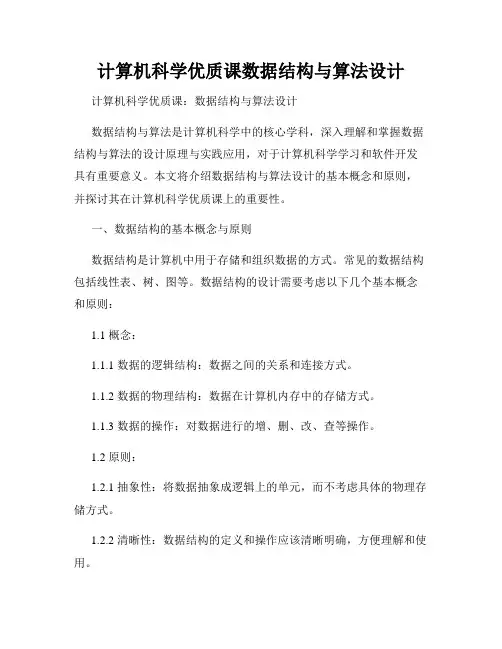 计算机科学优质课数据结构与算法设计

计算机科学优质课：数据结构与算法设计

数据结构与算法是计算机科学中的核心学科，深入理解和掌握数据结构与算法的设计原理与实践应用，对于计算机科学学习和软件开发具有重要意义。本文将介绍数据结构与算法设计的基本概念和原则，并探讨其在计算机科学优质课上的重要性。

一、数据结构的基本概念与原则

数据结构是计算机中用于存储和组织数据的方式。常见的数据结构包括线性表、树、图等。数据结构的设计需要考虑以下几个基本概念和原则：

1.1 概念：

1.1.1 数据的逻辑结构：数据之间的关系和连接方式。

1.1.2 数据的物理结构：数据在计算机内存中的存储方式。

1.1.3 数据的操作：对数据进行的增、删、改、查等操作。

1.2 原则：

1.2.1 抽象性：将数据抽象成逻辑上的单元，而不考虑具体的物理存储方式。

1.2.2 清晰性：数据结构的定义和操作应该清晰明确，方便理解和使用。